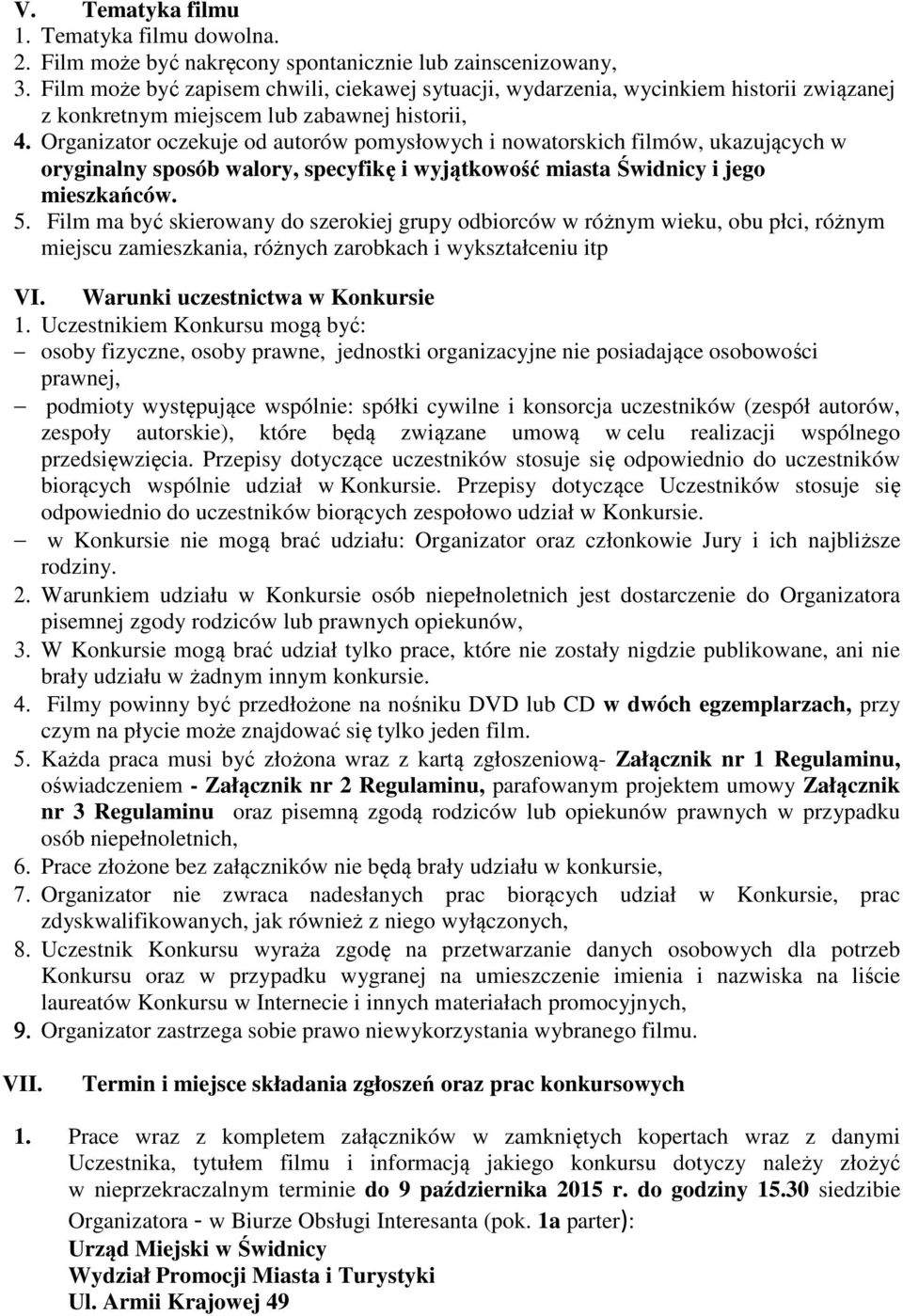 V. Tematyka filmu
1. Tematyka filmu dowolna.
2. Film może być nakręcony spontanicznie lub zainscenizowany,
3. Film może być zapisem chwili, ciekawej sytuacji, wydarzenia, wycinkiem historii związanej z konkretnym miejscem lub zabawnej historii,
4. Organizator oczekuje od autorów pomysłowych i nowatorskich filmów, ukazujących w oryginalny sposób walory, specyfikę i wyjątkowość miasta Świdnicy i jego mieszkańców.
5. Film ma być skierowany do szerokiej grupy odbiorców w różnym wieku, obu płci, różnym miejscu zamieszkania, różnych zarobkach i wykształceniu itp

VI. Warunki uczestnictwa w Konkursie
1. Uczestnikiem Konkursu mogą być:
– osoby fizyczne, osoby prawne, jednostki organizacyjne nie posiadające osobowości prawnej,
– podmioty występujące wspólnie: spółki cywilne i konsorcja uczestników (zespół autorów, zespoły autorskie), które będą związane umową w celu realizacji wspólnego przedsięwzięcia. Przepisy dotyczące uczestników stosuje się odpowiednio do uczestników biorących wspólnie udział w Konkursie. Przepisy dotyczące Uczestników stosuje się odpowiednio do uczestników biorących zespołowo udział w Konkursie.
– w Konkursie nie mogą brać udziału: Organizator oraz członkowie Jury i ich najbliższe rodziny.
2. Warunkiem udziału w Konkursie osób niepełnoletnich jest dostarczenie do Organizatora pisemnej zgody rodziców lub prawnych opiekunów,
3. W Konkursie mogą brać udział tylko prace, które nie zostały nigdzie publikowane, ani nie brały udziału w żadnym innym konkursie.
4. Filmy powinny być przedłożone na nośniku DVD lub CD w dwóch egzemplarzach, przy czym na płycie może znajdować się tylko jeden film.
5. Każda praca musi być złożona wraz z kartą zgłoszeniową- Załącznik nr 1 Regulaminu, oświadczeniem - Załącznik nr 2 Regulaminu, parafowanym projektem umowy Załącznik nr 3 Regulaminu oraz pisemną zgodą rodziców lub opiekunów prawnych w przypadku osób niepełnoletnich,
6. Prace złożone bez załączników nie będą brały udziału w konkursie,
7. Organizator nie zwraca nadesłanych prac biorących udział w Konkursie, prac zdyskwalifikowanych, jak również z niego wyłączonych,
8. Uczestnik Konkursu wyraża zgodę na przetwarzanie danych osobowych dla potrzeb Konkursu oraz w przypadku wygranej na umieszczenie imienia i nazwiska na liście laureatów Konkursu w Internecie i innych materiałach promocyjnych,
9. Organizator zastrzega sobie prawo niewykorzystania wybranego filmu.

VII. Termin i miejsce składania zgłoszeń oraz prac konkursowych

1. Prace wraz z kompletem załączników w zamkniętych kopertach wraz z danymi Uczestnika, tytułem filmu i informacją jakiego konkursu dotyczy należy złożyć w nieprzekraczalnym terminie do 9 października 2015 r. do godziny 15.30 siedzibie Organizatora - w Biurze Obsługi Interesanta (pok. 1a parter):
Urząd Miejski w Świdnicy
Wydział Promocji Miasta i Turystyki
Ul. Armii Krajowej 49